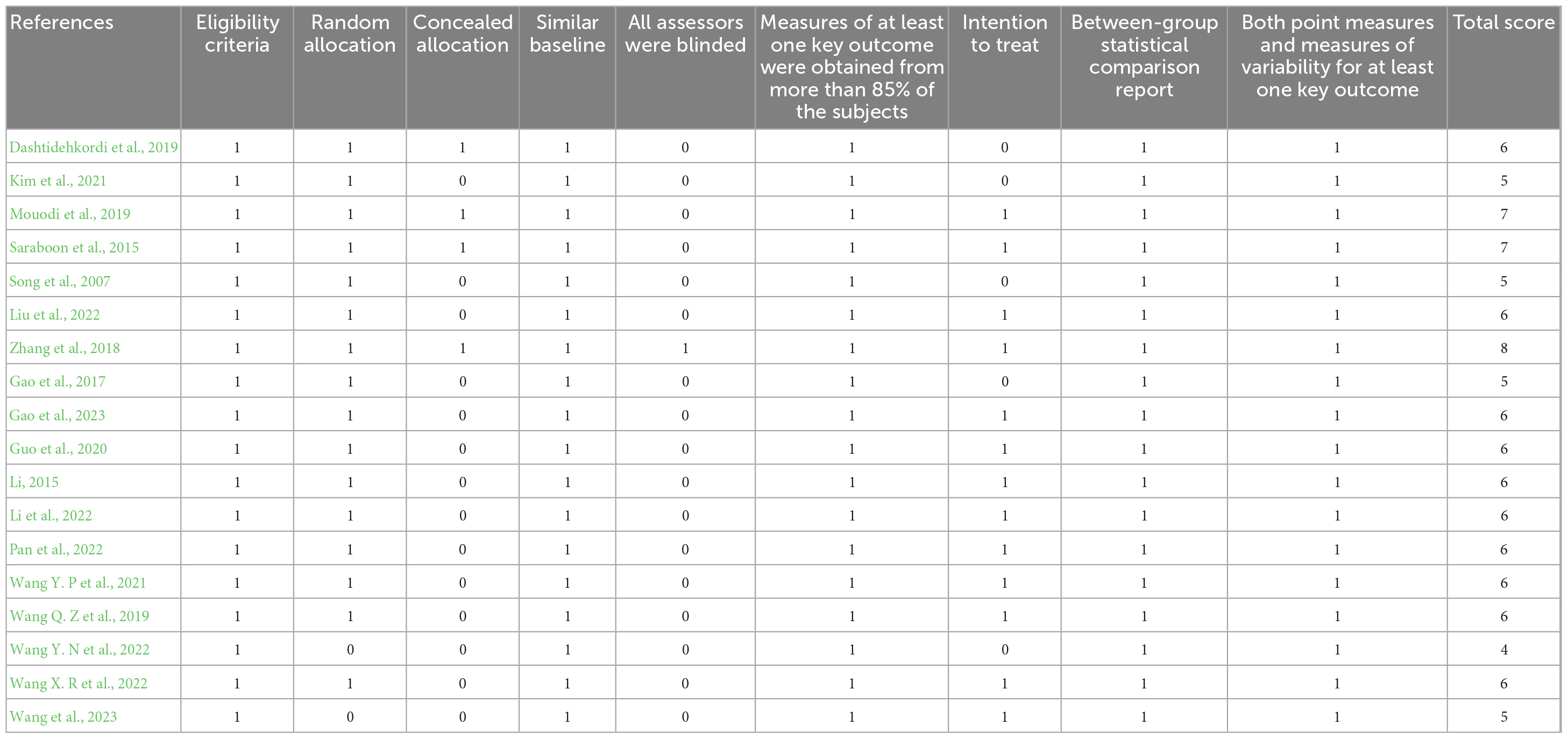 | References | Eligibility criteria | Random allocation | Concealed allocation | Similar baseline | All assessors were blinded | Measures of at least one key outcome were obtained from more than 85% of the subjects | Intention to treat | Between-group statistical comparison report | Both point measures and measures of variability for at least one key outcome | Total score |
|---|---|---|---|---|---|---|---|---|---|---|
| Dashtidehkordi et al., 2019 | 1 | 1 | 1 | 1 | 0 | 1 | 0 | 1 | 1 | 6 |
| Kim et al., 2021 | 1 | 1 | 0 | 1 | 0 | 1 | 0 | 1 | 1 | 5 |
| Mouodi et al., 2019 | 1 | 1 | 1 | 1 | 0 | 1 | 1 | 1 | 1 | 7 |
| Saraboon et al., 2015 | 1 | 1 | 1 | 1 | 0 | 1 | 1 | 1 | 1 | 7 |
| Song et al., 2007 | 1 | 1 | 0 | 1 | 0 | 1 | 0 | 1 | 1 | 5 |
| Liu et al., 2022 | 1 | 1 | 0 | 1 | 0 | 1 | 1 | 1 | 1 | 6 |
| Zhang et al., 2018 | 1 | 1 | 1 | 1 | 1 | 1 | 1 | 1 | 1 | 8 |
| Gao et al., 2017 | 1 | 1 | 0 | 1 | 0 | 1 | 0 | 1 | 1 | 5 |
| Gao et al., 2023 | 1 | 1 | 0 | 1 | 0 | 1 | 1 | 1 | 1 | 6 |
| Guo et al., 2020 | 1 | 1 | 0 | 1 | 0 | 1 | 1 | 1 | 1 | 6 |
| Li, 2015 | 1 | 1 | 0 | 1 | 0 | 1 | 1 | 1 | 1 | 6 |
| Li et al., 2022 | 1 | 1 | 0 | 1 | 0 | 1 | 1 | 1 | 1 | 6 |
| Pan et al., 2022 | 1 | 1 | 0 | 1 | 0 | 1 | 1 | 1 | 1 | 6 |
| Wang Y. P et al., 2021 | 1 | 1 | 0 | 1 | 0 | 1 | 1 | 1 | 1 | 6 |
| Wang Q. Z et al., 2019 | 1 | 1 | 0 | 1 | 0 | 1 | 1 | 1 | 1 | 6 |
| Wang Y. N et al., 2022 | 1 | 0 | 0 | 1 | 0 | 1 | 0 | 1 | 1 | 4 |
| Wang X. R et al., 2022 | 1 | 1 | 0 | 1 | 0 | 1 | 1 | 1 | 1 | 6 |
| Wang et al., 2023 | 1 | 0 | 0 | 1 | 0 | 1 | 1 | 1 | 1 | 5 |